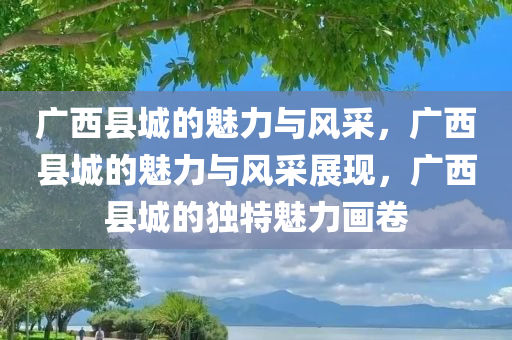 广西县城的魅力与风采，广西县城的魅力与风采展现，广西县城的独特魅力画卷